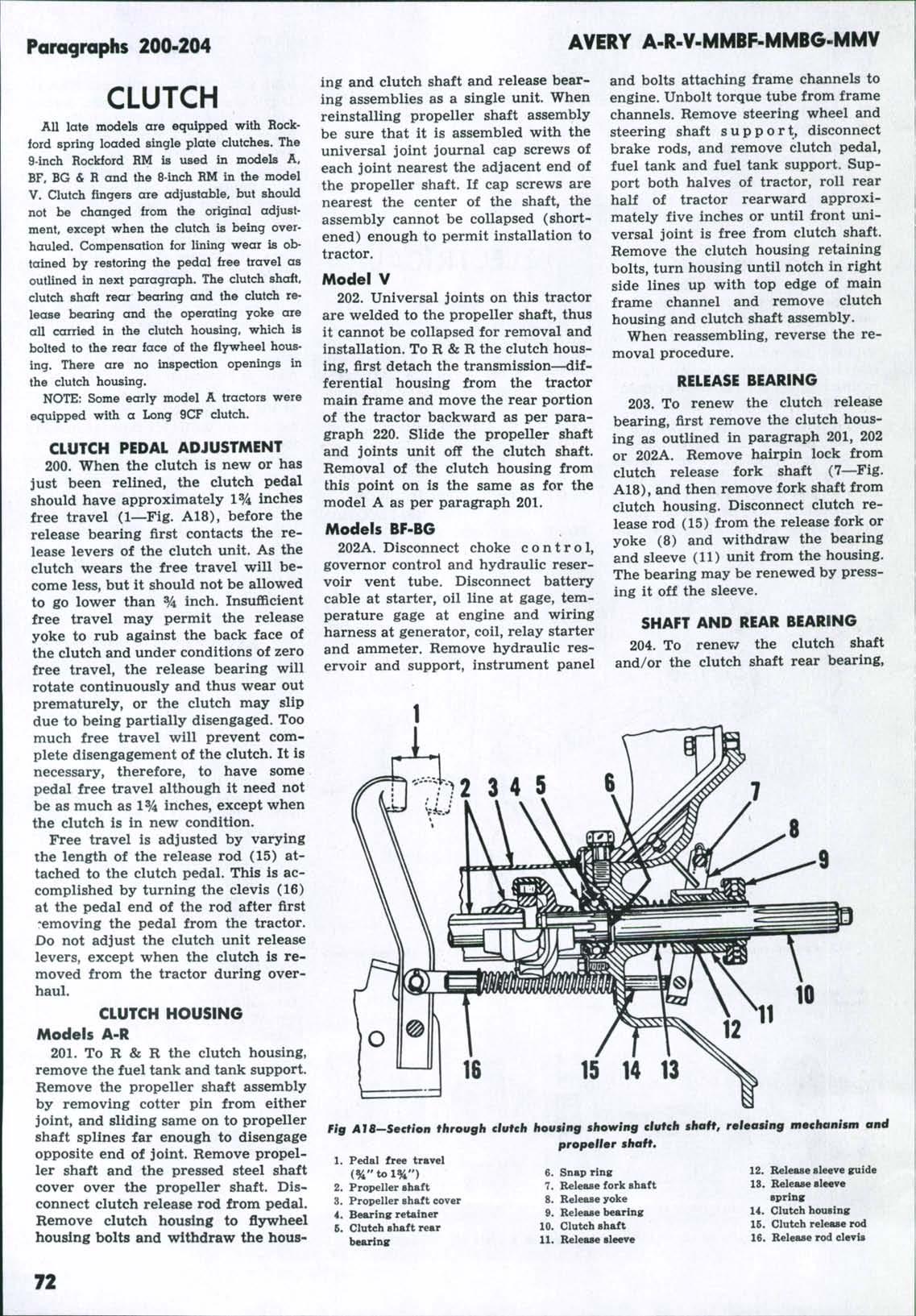 Paragraphs 200-204

AVERY A-R-V-MMBF-MMBG-MMV

CLUTCH

All late models are equipped with Rockford spring loaded single plate clutches. The 9-inch Rockford RM is used in models A, BF, BG & R and the 8-inch RM in the model V. Clutch fingers are adjustable, but should not be changed from the original adjustment, except when the clutch is being overhauled. Compensation for lining wear is obtained by restoring the pedal free travel as outlined in next paragraph. The clutch shaft, clutch shaft rear bearing and the clutch release bearing and the operating yoke are all carried in the clutch housing, which is bolted to the rear face of the flywheel housing. There are no inspection openings in the clutch housing.

NOTE: Some early model A tractors were equipped with a Long 9CF clutch.

CLUTCH PEDAL ADJUSTMENT

200. When the clutch is new or has just been relined, the clutch pedal should have approximately 1¾ inches free travel (1—Fig. A18), before the release bearing first contacts the release levers of the clutch unit. As the clutch wears the free travel will become less, but it should not be allowed to go lower than ¾ inch. Insufficient free travel may permit the release yoke to rub against the back face of the clutch and under conditions of zero free travel, the release bearing will rotate continuously and thus wear out prematurely, or the clutch may slip due to being partially disengaged. Too much free travel will prevent complete disengagement of the clutch. It is necessary, therefore, to have some pedal free travel although it need not be as much as 1¾ inches, except when the clutch is in new condition.

Free travel is adjusted by varying the length of the release rod (15) attached to the clutch pedal. This is accomplished by turning the clevis (16) at the pedal end of the rod after first removing the pedal from the tractor. Do not adjust the clutch unit release levers, except when the clutch is removed from the tractor during overhaul.

CLUTCH HOUSING

Models A-R

201. To R & R the clutch housing, remove the fuel tank and tank support. Remove the propeller shaft assembly by removing cotter pin from either joint, and sliding same on to propeller shaft splines far enough to disengage opposite end of joint. Remove propeller shaft and the pressed steel shaft cover over the propeller shaft. Disconnect clutch release rod from pedal. Remove clutch housing to flywheel housing bolts and withdraw the housing and clutch shaft and release bearing assemblies as a single unit. When reinstalling propeller shaft assembly be sure that it is assembled with the universal joint journal cap screws of each joint nearest the adjacent end of the propeller shaft. If cap screws are nearest the center of the shaft, the assembly cannot be collapsed (shortened) enough to permit installation to tractor.

Model V

202. Universal joints on this tractor are welded to the propeller shaft, thus it cannot be collapsed for removal and installation. To R & R the clutch housing, first detach the transmission—differential housing from the tractor main frame and move the rear portion of the tractor backward as per paragraph 220. Slide the propeller shaft and joints unit off the clutch shaft. Removal of the clutch housing from this point on is the same as for the model A as per paragraph 201.

Models BF-BG

202A. Disconnect choke control, governor control and hydraulic reservoir vent tube. Disconnect battery cable at starter, oil line at gage, temperature gage at engine and wiring harness at generator, coil, relay starter and ammeter. Remove hydraulic reservoir and support, instrument panel and bolts attaching frame channels to engine. Unbolt torque tube from frame channels. Remove steering wheel and steering shaft support, disconnect brake rods, and remove clutch pedal, fuel tank and fuel tank support. Support both halves of tractor, roll rear half of tractor rearward approximately five inches or until front universal joint is free from clutch shaft. Remove the clutch housing retaining bolts, turn housing until notch in right side lines up with top edge of main frame channel and remove clutch housing and clutch shaft assembly.

When reassembling, reverse the removal procedure.

RELEASE BEARING

203. To renew the clutch release bearing, first remove the clutch housing as outlined in paragraph 201, 202 or 202A. Remove hairpin lock from clutch release fork shaft (7—Fig. A18), and then remove fork shaft from clutch housing. Disconnect clutch release rod (15) from the release fork or yoke (8) and withdraw the bearing and sleeve (11) unit from the housing. The bearing may be renewed by pressing it off the sleeve.

SHAFT AND REAR BEARING

204. To renew the clutch shaft and/or the clutch shaft rear bearing,

1 2 3 4 5 6 7 8 9 10 11 12 13 14 15 16

Fig A18—Section through clutch housing showing clutch shaft, releasing mechanism and propeller shaft.

1. Pedal free travel (¾" to 1¾")
2. Propeller shaft
3. Propeller shaft cover
4. Bearing retainer
5. Clutch shaft rear bearing
6. Snap ring
7. Release fork shaft
8. Release yoke
9. Release bearing
10. Clutch shaft
11. Release sleeve
12. Release sleeve guide
13. Release sleeve spring
14. Clutch housing
15. Clutch release rod
16. Release rod clevis

72